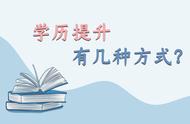 学历提升
有几种方式?